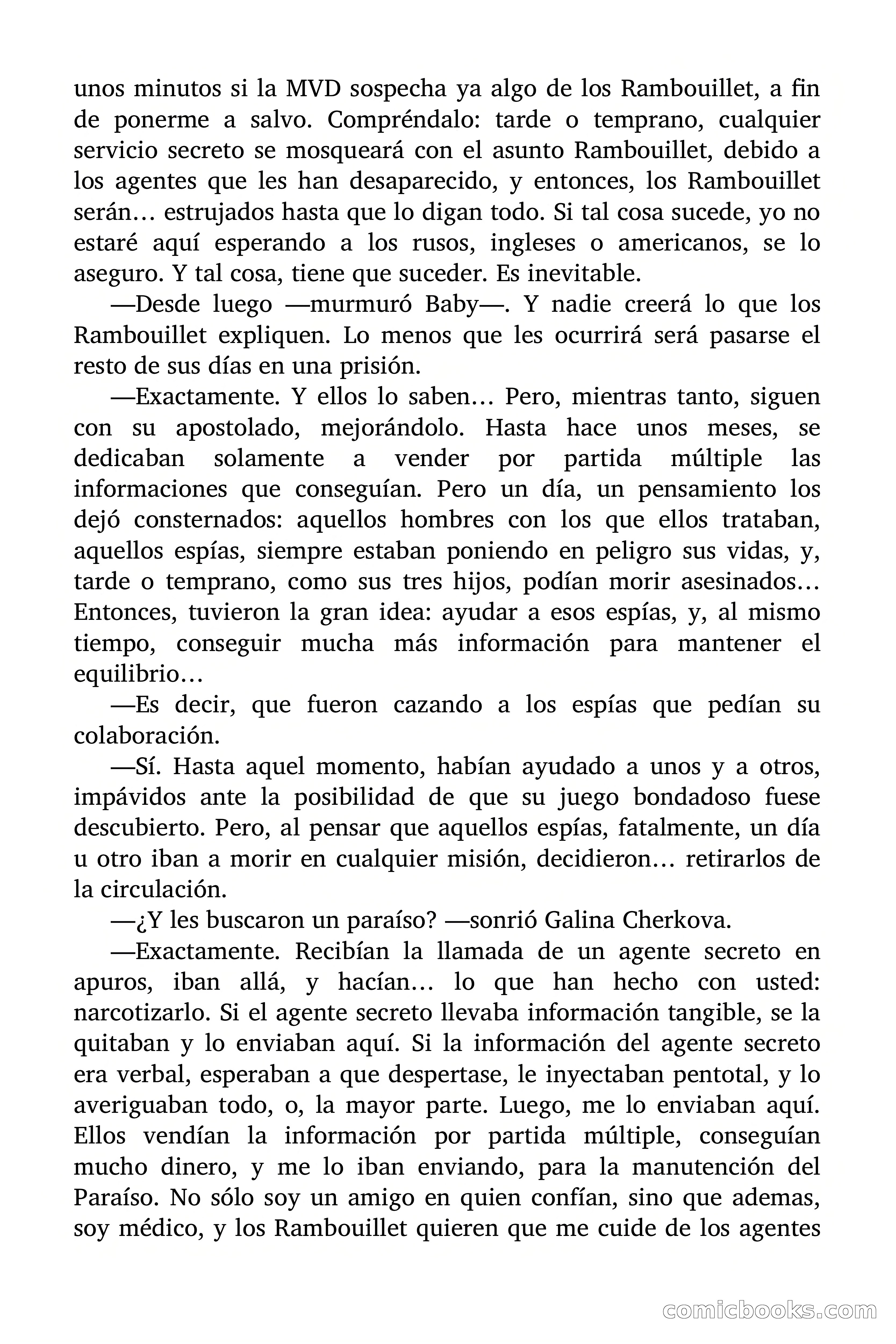 unos minutos si la MVD sospecha ya algo de los Rambouillet, a fin de ponerme a salvo. Compréndalo: tarde o temprano, cualquier servicio secreto se mosqueará con el asunto Rambouillet, debido a los agentes que les han desaparecido, y entonces, los Rambouillet serán… estrujados hasta que lo digan todo. Si tal cosa sucede, yo no estaré aquí esperando a los rusos, ingleses o americanos, se lo aseguro. Y tal cosa, tiene que suceder. Es inevitable.

—Desde luego —murmuró Baby—. Y nadie creerá lo que los Rambouillet expliquen. Lo menos que les ocurrirá será pasarse el resto de sus días en una prisión.

—Exactamente. Y ellos lo saben… Pero, mientras tanto, siguen con su apostolado, mejorándolo. Hasta hace unos meses, se dedicaban solamente a vender por partida múltiple las informaciones que conseguían. Pero un día, un pensamiento los dejó consternados: aquellos hombres con los que ellos trataban, aquellos espías, siempre estaban poniendo en peligro sus vidas, y, tarde o temprano, como sus tres hijos, podían morir asesinados… Entonces, tuvieron la gran idea: ayudar a esos espías, y, al mismo tiempo, conseguir mucha más información para mantener el equilibrio…

—Es decir, que fueron cazando a los espías que pedían su colaboración.

—Sí. Hasta aquel momento, habían ayudado a unos y a otros, impávidos ante la posibilidad de que su juego bondadoso fuese descubierto. Pero, al pensar que aquellos espías, fatalmente, un día u otro iban a morir en cualquier misión, decidieron… retirarlos de la circulación.

—¿Y les buscaron un paraíso? —sonrió Galina Cherkova.

—Exactamente. Recibían la llamada de un agente secreto en apuros, iban allá, y hacían… lo que han hecho con usted: narcotizarlo. Si el agente secreto llevaba información tangible, se la quitaban y lo enviaban aquí. Si la información del agente secreto era verbal, esperaban a que despertase, le inyectaban pentotal, y lo averiguaban todo, o, la mayor parte. Luego, me lo enviaban aquí. Ellos vendían la información por partida múltiple, conseguían mucho dinero, y me lo iban enviando, para la manutención del Paraíso. No sólo soy un amigo en quien confían, sino que ademas, soy médico, y los Rambouillet quieren que me cuide de los agentes

comicbooks.com